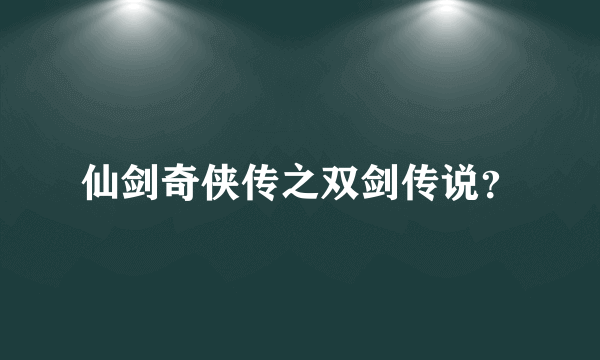 仙剑奇侠传之双剑传说？